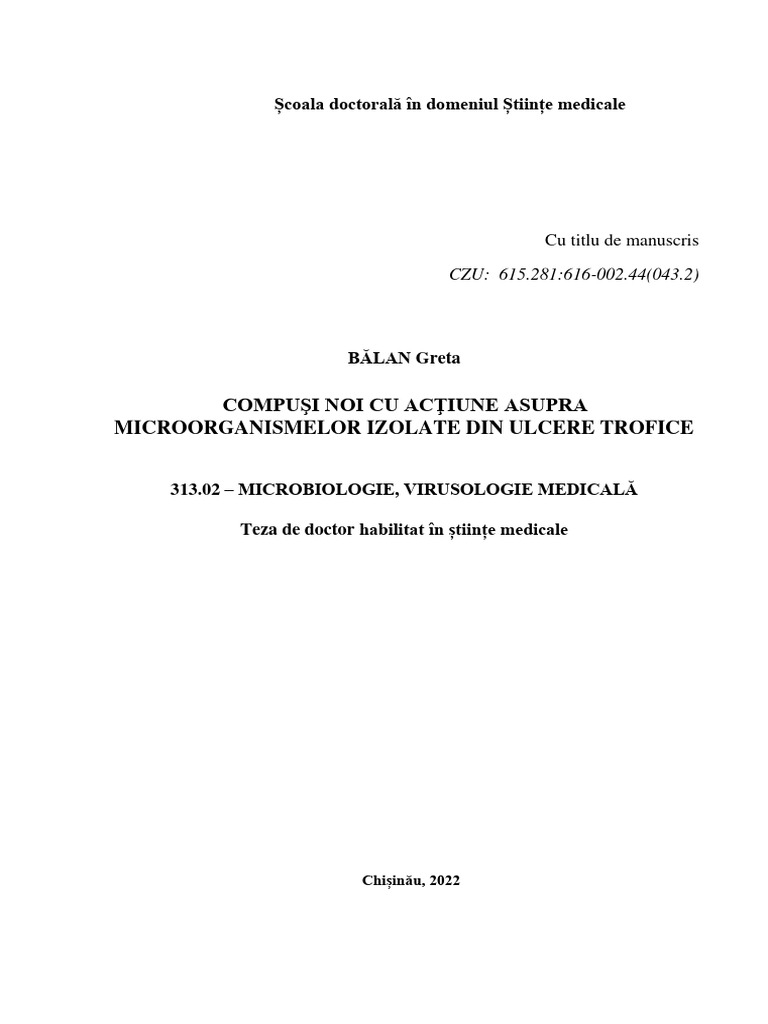 Școala doctorală în domeniul Științe medicale

Cu titlu de manuscris

CZU: 615.281:616-002.44(043.2)

BĂLAN Greta

COMPUŞI NOI CU ACŢIUNE ASUPRA MICROORGANISMELOR IZOLATE DIN ULCERE TROFICE

313.02 – MICROBIOLOGIE, VIRUSOLOGIE MEDICALĂ

Teza de doctor habilitat în științe medicale

Chișinău, 2022